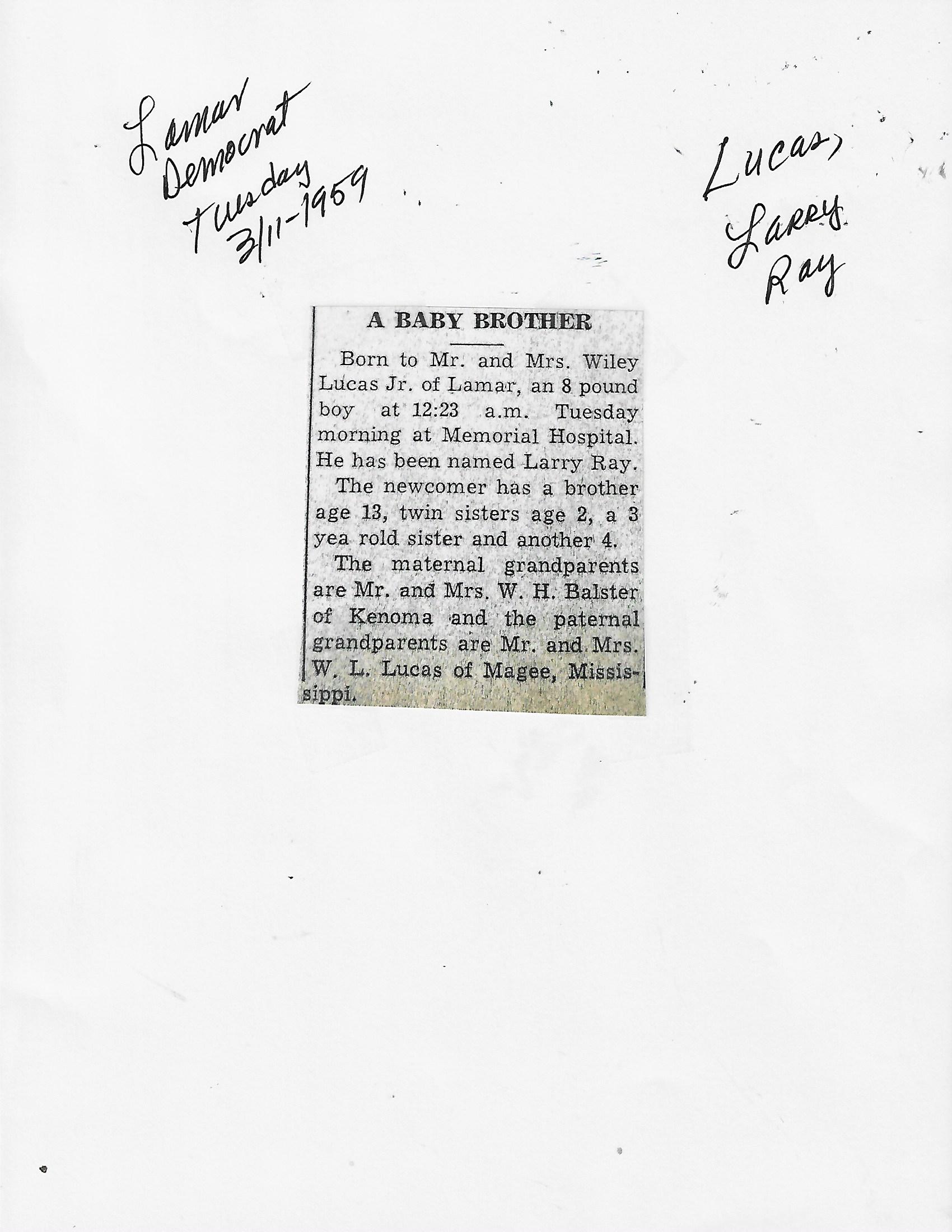 Lamar
Democrat
Tuesday
3/11-1959

Lucas,
Larry
Ray

A BABY BROTHER

Born to Mr. and Mrs. Wiley Lucas Jr. of Lamar, an 8 pound boy at 12:23 a.m. Tuesday morning at Memorial Hospital. He has been named Larry Ray.

The newcomer has a brother age 13, twin sisters age 2, a 3 yea rold sister and another 4.

The maternal grandparents are Mr. and Mrs. W. H. Balster of Kenoma and the paternal grandparents are Mr. and Mrs. W. L. Lucas of Magee, Mississippi.